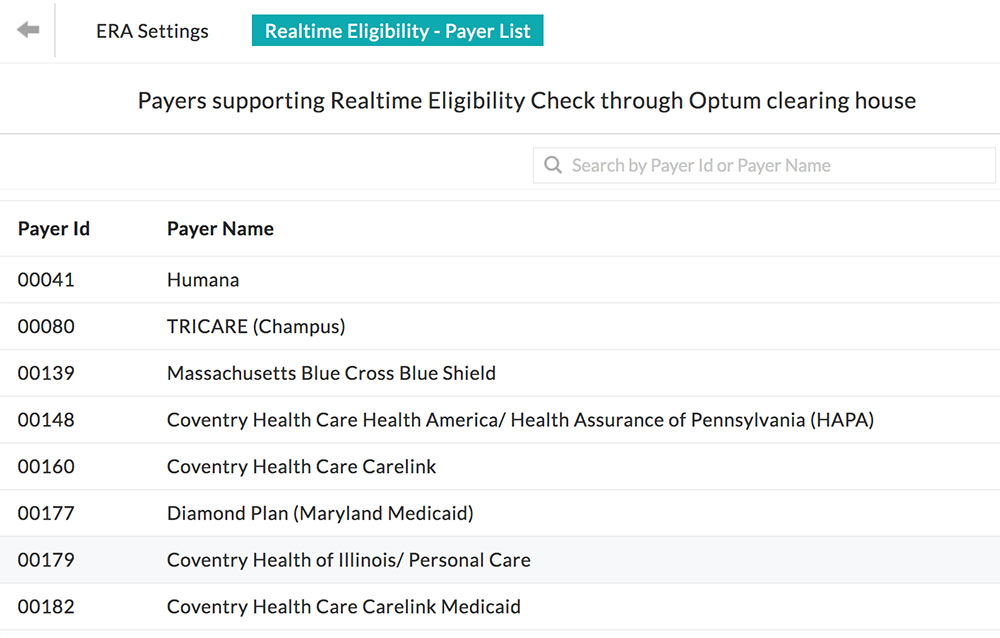 ERA Settings Realtime Eligibility - Payer List

Payers supporting Realtime Eligibility Check through Optum clearing house

Search by Payer Id or Payer Name

| Payer Id | Payer Name |
|---|---|
| 00041 | Humana |
| 00080 | TRICARE (Champus) |
| 00139 | Massachusetts Blue Cross Blue Shield |
| 00148 | Coventry Health Care Health America/ Health Assurance of Pennsylvania (HAPA) |
| 00160 | Coventry Health Care Carelink |
| 00177 | Diamond Plan (Maryland Medicaid) |
| 00179 | Coventry Health of Illinois/ Personal Care |
| 00182 | Coventry Health Care Carelink Medicaid |